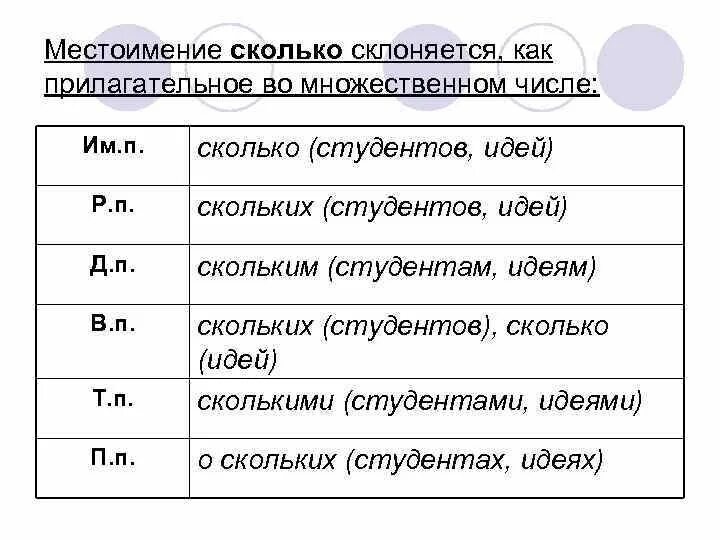 Местоимение сколько склоняется, как прилагательное во множественном числе:

| Им.п. | сколько (студентов, идей) |
|---|---|
| Р.п. | скольких (студентов, идей) |
| Д.п. | скольким (студентам, идеям) |
| В.п. | скольких (студентов), сколько (идей) |
| Т.п. | сколькими (студентами, идеями) |
| П.п. | о скольких (студентах, идеях) |